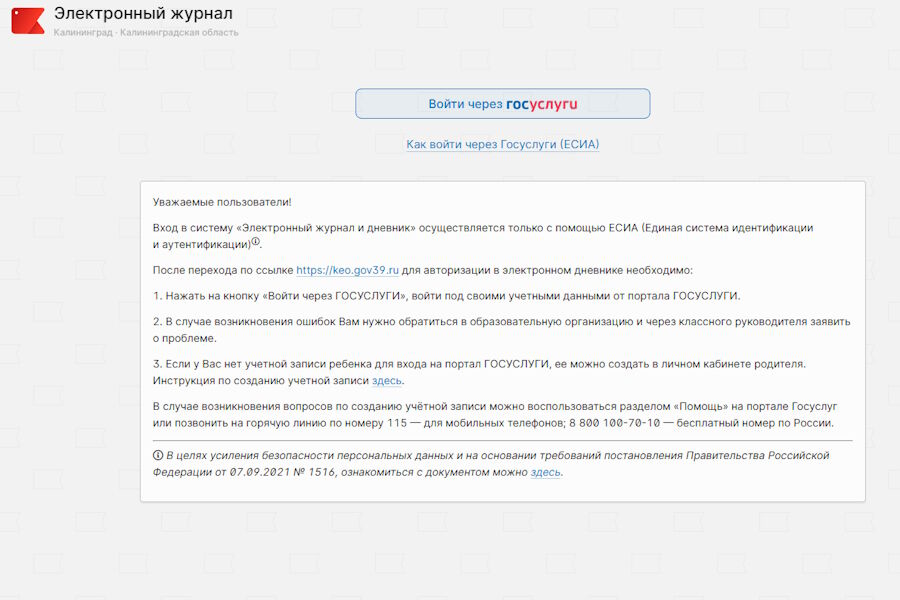 Электронный журнал
Калининград · Калининградская область

Войти через госуслуги

Как войти через Госуслуги (ЕСИА)

Уважаемые пользователи!

Вход в систему «Электронный журнал и дневник» осуществляется только с помощью ЕСИА (Единая система идентификации и аутентификации)ⓘ.

После перехода по ссылке https://keo.gov39.ru для авторизации в электронном дневнике необходимо:

1. Нажать на кнопку «Войти через ГОСУСЛУГИ», войти под своими учетными данными от портала ГОСУСЛУГИ.

2. В случае возникновения ошибок Вам нужно обратиться в образовательную организацию и через классного руководителя заявить о проблеме.

3. Если у Вас нет учетной записи ребенка для входа на портал ГОСУСЛУГИ, ее можно создать в личном кабинете родителя. Инструкция по созданию учетной записи здесь.

В случае возникновения вопросов по созданию учётной записи можно воспользоваться разделом «Помощь» на портале Госуслуг или позвонить на горячую линию по номеру 115 — для мобильных телефонов; 8 800 100-70-10 — бесплатный номер по России.

ⓘ В целях усиления безопасности персональных данных и на основании требований постановления Правительства Российской Федерации от 07.09.2021 № 1516, ознакомиться с документом можно здесь.